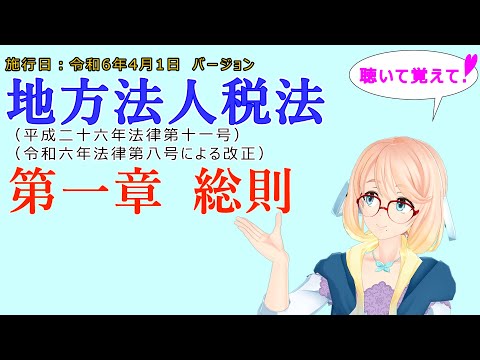 施行日：令和6年4月1日　バージョン

聴いて覚えて！

地方法人税法

（平成二十六年法律第十一号）
（令和六年法律第八号による改正）

第一章　総則